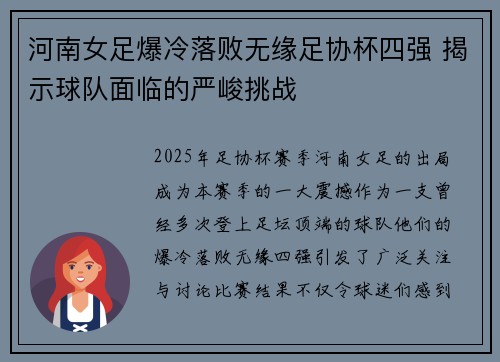 河南女足爆冷落败无缘足协杯四强 揭示球队面临的严峻挑战

2025年足协杯赛季河南女足的出局成为本赛季的一大震撼作为一支曾经多次登上足坛顶端的球队他们的爆冷落败无缘四强引发了广泛关注与讨论比赛结果不仅令球迷们感到